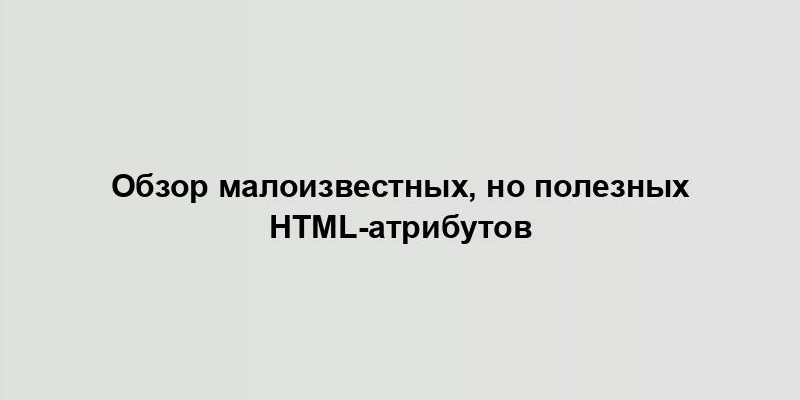 Обзор малоизвестных, но полезных HTML-атрибутов